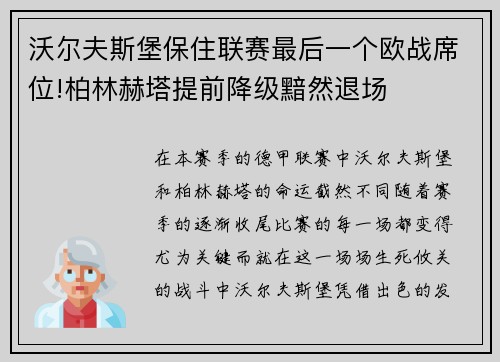 沃尔夫斯堡保住联赛最后一个欧战席位!柏林赫塔提前降级黯然退场

在本赛季的德甲联赛中沃尔夫斯堡和柏林赫塔的命运截然不同随着赛季的逐渐收尾比赛的每一场都变得尤为关键而就在这一场场生死攸关的战斗中沃尔夫斯堡凭借出色的发